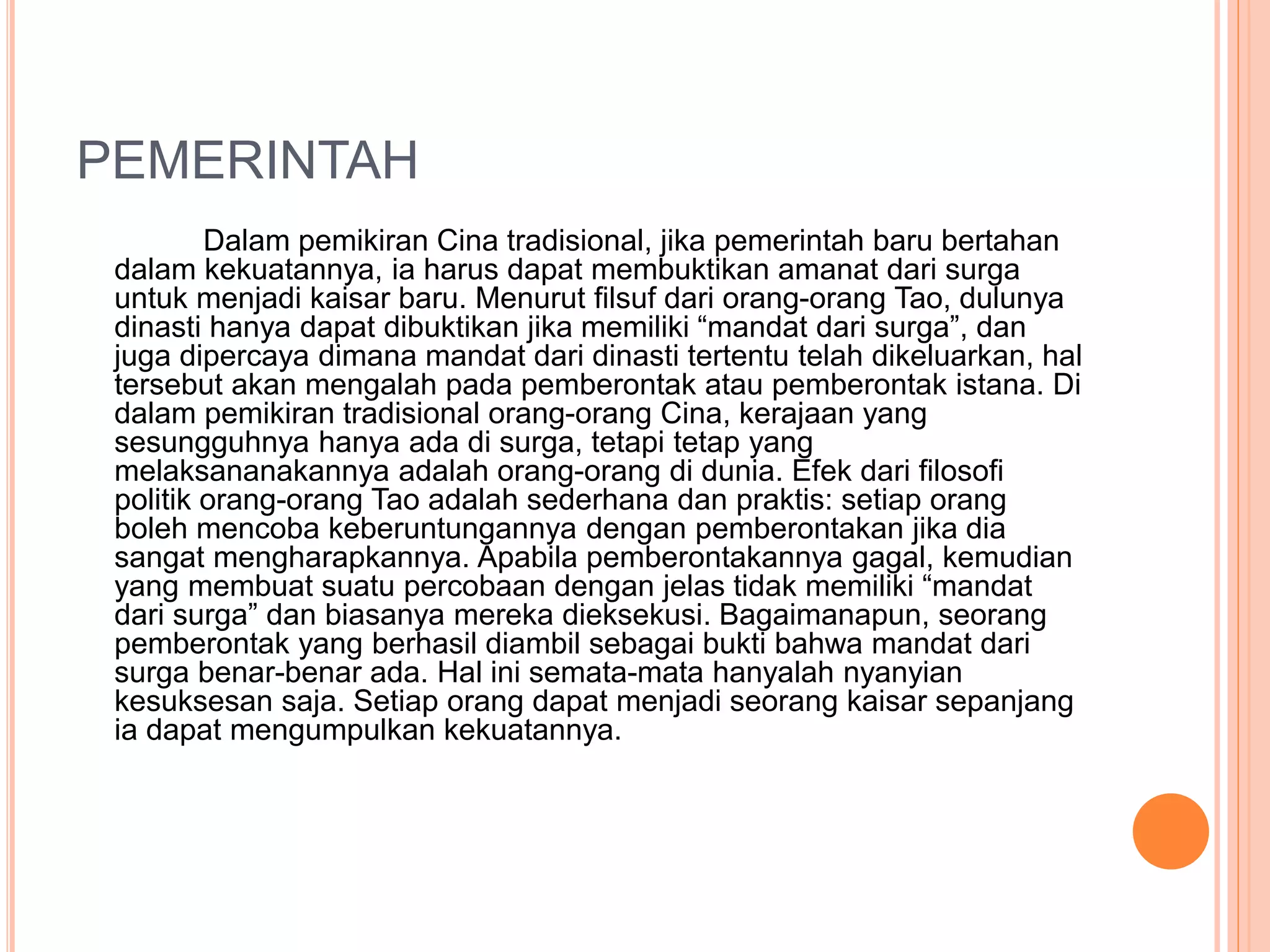 PEMERINTAH

Dalam pemikiran Cina tradisional, jika pemerintah baru bertahan dalam kekuatannya, ia harus dapat membuktikan amanat dari surga untuk menjadi kaisar baru. Menurut filsuf dari orang-orang Tao, dulunya dinasti hanya dapat dibuktikan jika memiliki “mandat dari surga”, dan juga dipercaya dimana mandat dari dinasti tertentu telah dikeluarkan, hal tersebut akan mengalah pada pemberontak atau pemberontak istana. Di dalam pemikiran tradisional orang-orang Cina, kerajaan yang sesungguhnya hanya ada di surga, tetapi tetap yang melaksananakannya adalah orang-orang di dunia. Efek dari filosofi politik orang-orang Tao adalah sederhana dan praktis: setiap orang boleh mencoba keberuntungannya dengan pemberontakan jika dia sangat mengharapkannya. Apabila pemberontakannya gagal, kemudian yang membuat suatu percobaan dengan jelas tidak memiliki “mandat dari surga” dan biasanya mereka dieksekusi. Bagaimanapun, seorang pemberontak yang berhasil diambil sebagai bukti bahwa mandat dari surga benar-benar ada. Hal ini semata-mata hanyalah nyanyian kesuksesan saja. Setiap orang dapat menjadi seorang kaisar sepanjang ia dapat mengumpulkan kekuatannya.